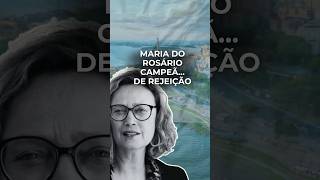 MARIA DO ROSÁRIO CAMPEÃ... DE REJEIÇÃO